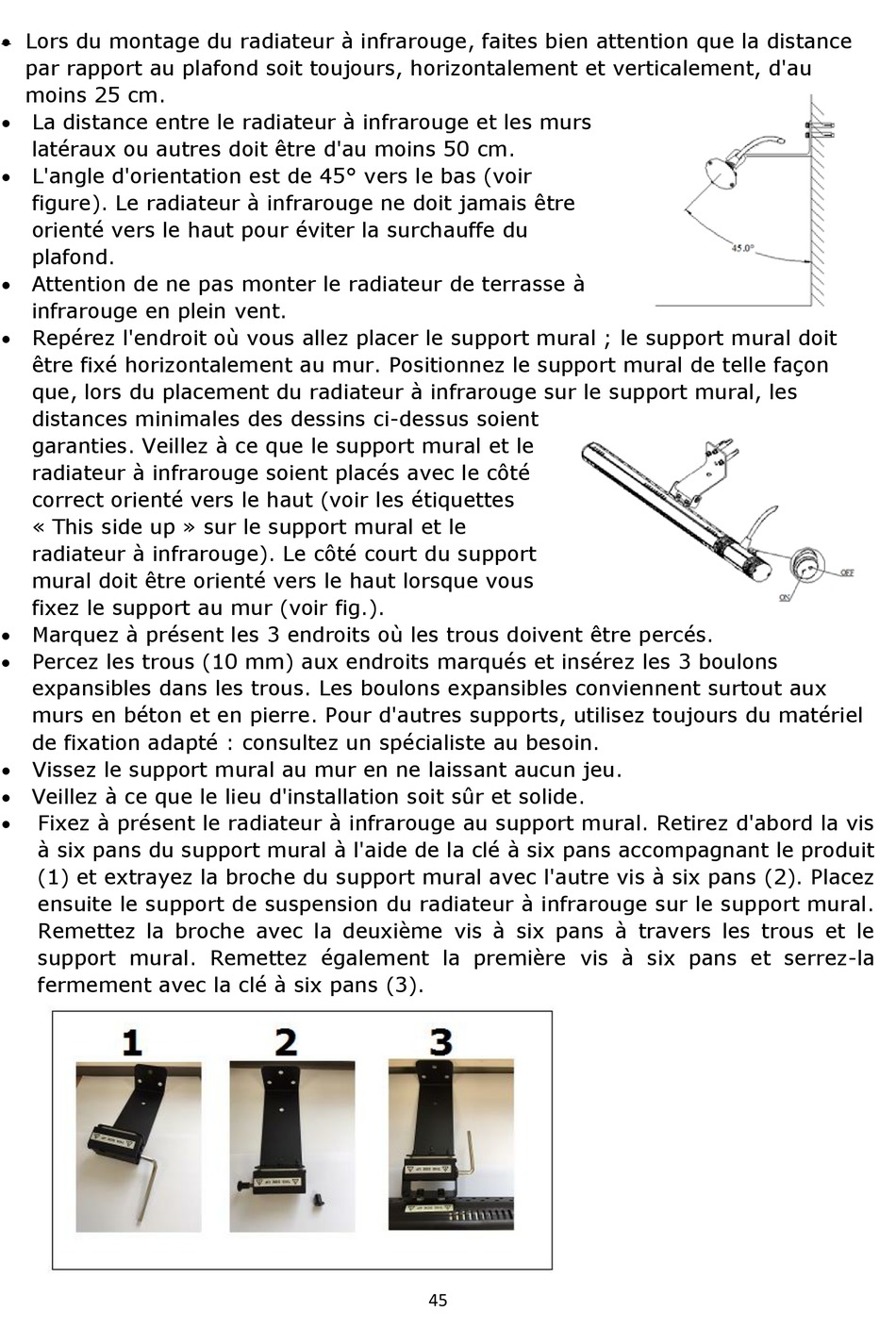 • Lors du montage du radiateur à infrarouge, faites bien attention que la distance par rapport au plafond soit toujours, horizontalement et verticalement, d'au moins 25 cm.
• La distance entre le radiateur à infrarouge et les murs latéraux ou autres doit être d'au moins 50 cm.
• L'angle d'orientation est de 45° vers le bas (voir figure). Le radiateur à infrarouge ne doit jamais être orienté vers le haut pour éviter la surchauffe du plafond.
• Attention de ne pas monter le radiateur de terrasse à infrarouge en plein vent.

45.0°

• Repérez l'endroit où vous allez placer le support mural ; le support mural doit être fixé horizontalement au mur. Positionnez le support mural de telle façon que, lors du placement du radiateur à infrarouge sur le support mural, les distances minimales des dessins ci-dessus soient garanties. Veillez à ce que le support mural et le radiateur à infrarouge soient placés avec le côté correct orienté vers le haut (voir les étiquettes « This side up » sur le support mural et le radiateur à infrarouge). Le côté court du support mural doit être orienté vers le haut lorsque vous fixez le support au mur (voir fig.).

OFF
ON

• Marquez à présent les 3 endroits où les trous doivent être percés.
• Percez les trous (10 mm) aux endroits marqués et insérez les 3 boulons expansibles dans les trous. Les boulons expansibles conviennent surtout aux murs en béton et en pierre. Pour d'autres supports, utilisez toujours du matériel de fixation adapté : consultez un spécialiste au besoin.
• Vissez le support mural au mur en ne laissant aucun jeu.
• Veillez à ce que le lieu d'installation soit sûr et solide.
• Fixez à présent le radiateur à infrarouge au support mural. Retirez d'abord la vis à six pans du support mural à l'aide de la clé à six pans accompagnant le produit (1) et extrayez la broche du support mural avec l'autre vis à six pans (2). Placez ensuite le support de suspension du radiateur à infrarouge sur le support mural. Remettez la broche avec la deuxième vis à six pans à travers les trous et le support mural. Remettez également la première vis à six pans et serrez-la fermement avec la clé à six pans (3).

1
2
3

45